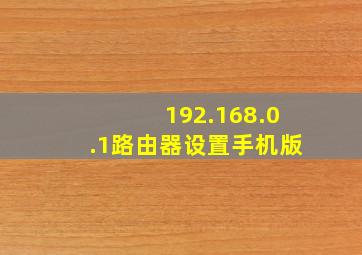 192.168.0.1路由器设置手机版